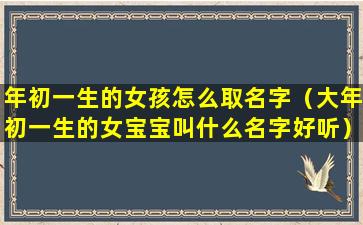 年初一生的女孩怎么取名字（大年初一生的女宝宝叫什么名字好听）